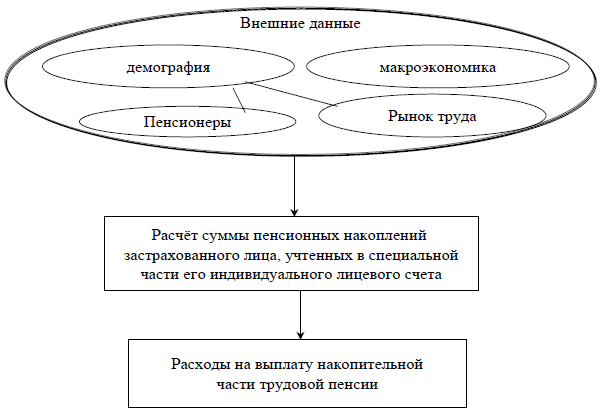 Внешние данные

демография

макроэкономика

Пенсионеры

Рынок труда

Расчёт суммы пенсионных накоплений застрахованного лица, учтенных в специальной части его индивидуального лицевого счета

Расходы на выплату накопительной части трудовой пенсии